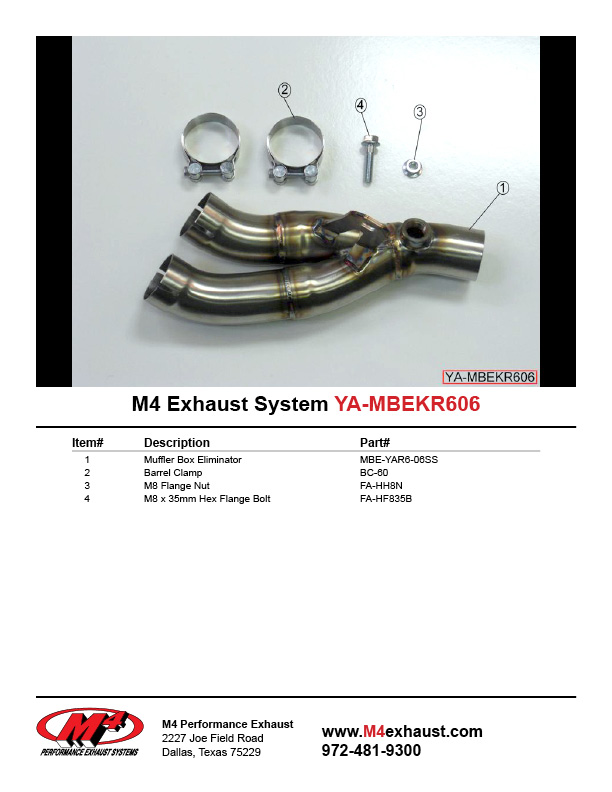 2
4
3
1
YA-MBEKR606

M4 Exhaust System YA-MBEKR606

| Item# | Description | Part# |
|---|---|---|
| 1 | Muffler Box Eliminator | MBE-YAR6-06SS |
| 2 | Barrel Clamp | BC-60 |
| 3 | M8 Flange Nut | FA-HH8N |
| 4 | M8 x 35mm Hex Flange Bolt | FA-HF835B |

M4
PERFORMANCE EXHAUST SYSTEMS

M4 Performance Exhaust
2227 Joe Field Road
Dallas, Texas 75229

www.M4exhaust.com
972-481-9300